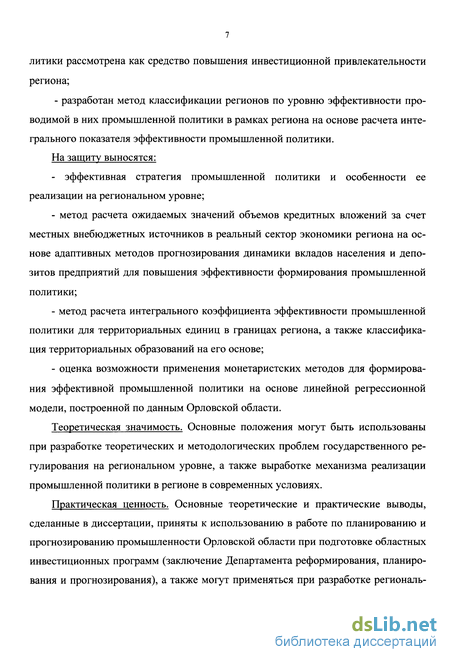 7

литики рассмотрена как средство повышения инвестиционной привлекательности региона;

- разработан метод классификации регионов по уровню эффективности проводимой в них промышленной политики в рамках региона на основе расчета интегрального показателя эффективности промышленной политики.

На защиту выносятся:

- эффективная стратегия промышленной политики и особенности ее реализации на региональном уровне;

- метод расчета ожидаемых значений объемов кредитных вложений за счет местных внебюджетных источников в реальный сектор экономики региона на основе адаптивных методов прогнозирования динамики вкладов населения и депозитов предприятий для повышения эффективности формирования промышленной политики;

- метод расчета интегрального коэффициента эффективности промышленной политики для территориальных единиц в границах региона, а также классификация территориальных образований на его основе;

- оценка возможности применения монетаристских методов для формирования эффективной промышленной политики на основе линейной регрессионной модели, построенной по данным Орловской области.

Теоретическая значимость. Основные положения могут быть использованы при разработке теоретических и методологических проблем государственного регулирования на региональном уровне, а также выработке механизма реализации промышленной политики в регионе в современных условиях.

Практическая ценность. Основные теоретические и практические выводы, сделанные в диссертации, приняты к использованию в работе по планированию и прогнозированию промышленности Орловской области при подготовке областных инвестиционных программ (заключение Департамента реформирования, планирования и прогнозирования), а также могут применяться при разработке региональ-

dsLib.net
библиотека диссертаций